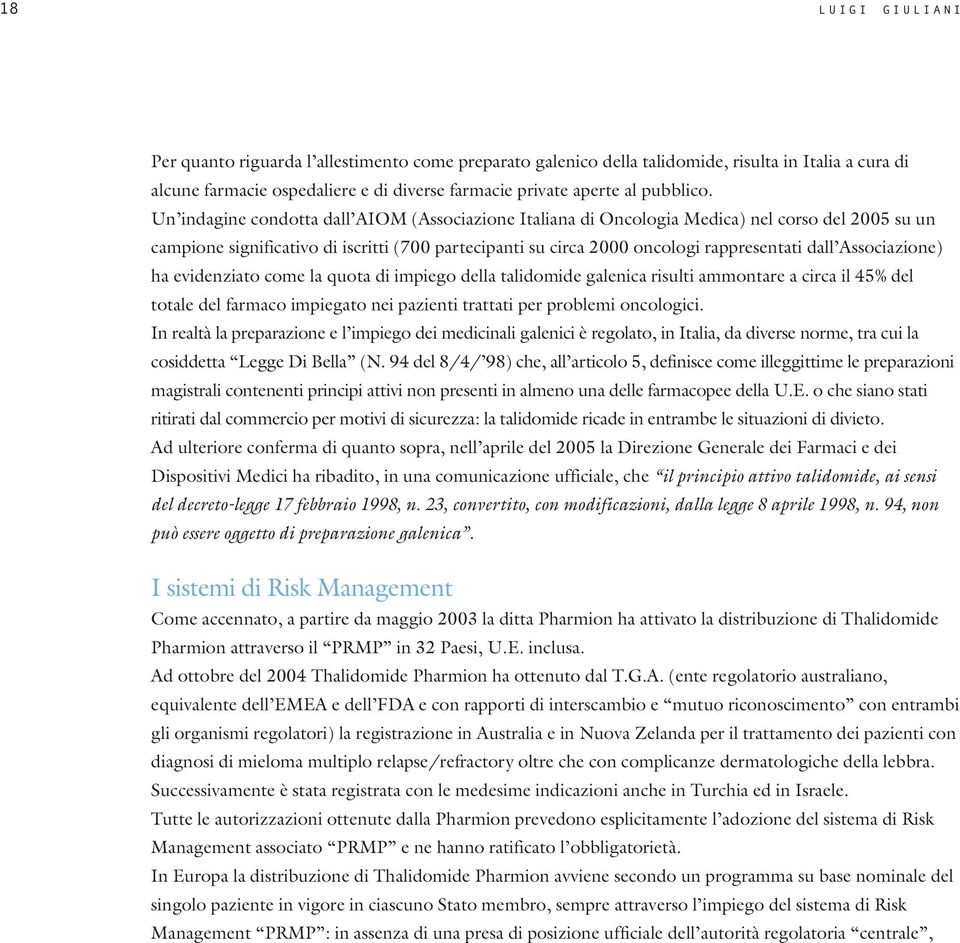 18 LUIGI GIULIANI

Per quanto riguarda l’allestimento come preparato galenico della talidomide, risulta in Italia a cura di alcune farmacie ospedaliere e di diverse farmacie private aperte al pubblico.
Un’indagine condotta dall’AIOM (Associazione Italiana di Oncologia Medica) nel corso del 2005 su un campione significativo di iscritti (700 partecipanti su circa 2000 oncologi rappresentati dall’Associazione) ha evidenziato come la quota di impiego della talidomide galenica risulti ammontare a circa il 45% del totale del farmaco impiegato nei pazienti trattati per problemi oncologici.
In realtà la preparazione e l’impiego dei medicinali galenici è regolato, in Italia, da diverse norme, tra cui la cosiddetta “Legge Di Bella” (N. 94 del 8/4/’98) che, all’articolo 5, definisce come illeggittime le preparazioni magistrali contenenti principi attivi non presenti in almeno una delle farmacopee della U.E. o che siano stati ritirati dal commercio per motivi di sicurezza: la talidomide ricade in entrambe le situazioni di divieto.
Ad ulteriore conferma di quanto sopra, nell’aprile del 2005 la Direzione Generale dei Farmaci e dei Dispositivi Medici ha ribadito, in una comunicazione ufficiale, che “il principio attivo talidomide, ai sensi del decreto-legge 17 febbraio 1998, n. 23, convertito, con modificazioni, dalla legge 8 aprile 1998, n. 94, non può essere oggetto di preparazione galenica”.

I sistemi di Risk Management
Come accennato, a partire da maggio 2003 la ditta Pharmion ha attivato la distribuzione di Thalidomide Pharmion attraverso il “PRMP” in 32 Paesi, U.E. inclusa.
Ad ottobre del 2004 Thalidomide Pharmion ha ottenuto dal T.G.A. (ente regolatorio australiano, equivalente dell’EMEA e dell’FDA e con rapporti di interscambio e “mutuo riconoscimento” con entrambi gli organismi regolatori) la registrazione in Australia e in Nuova Zelanda per il trattamento dei pazienti con diagnosi di mieloma multiplo relapse/refractory oltre che con complicanze dermatologiche della lebbra.
Successivamente è stata registrata con le medesime indicazioni anche in Turchia ed in Israele.
Tutte le autorizzazioni ottenute dalla Pharmion prevedono esplicitamente l’adozione del sistema di Risk Management associato “PRMP” e ne hanno ratificato l’obbligatorietà.
In Europa la distribuzione di Thalidomide Pharmion avviene secondo un programma su base nominale del singolo paziente in vigore in ciascuno Stato membro, sempre attraverso l’impiego del sistema di Risk Management “PRMP”: in assenza di una presa di posizione ufficiale dell’autorità regolatoria “centrale”,